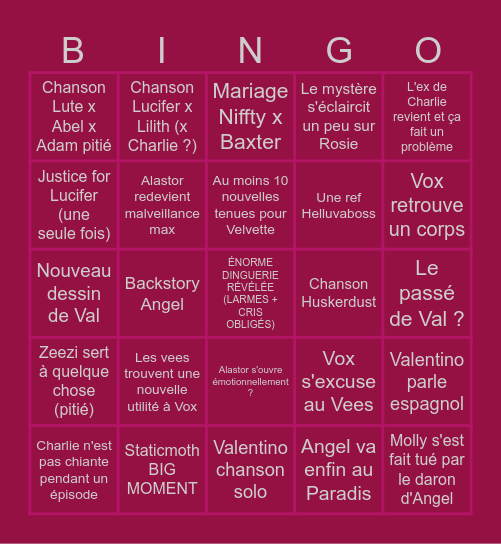 | B | I | N | G | O |
|---|---|---|---|---|
| Chanson Lute x Abel x Adam pitié | Chanson Lucifer x Lilith (x Charlie ?) | Mariage Niffty x Baxter | Le mystère s'éclaircit un peu sur Rosie | L'ex de Charlie revient et ça fait un problème |
| Justice for Lucifer (une seule fois) | Alastor redevient malveillance max | Au moins 10 nouvelles tenues pour Velvette | Une ref Helluvaboss | Vox retrouve un corps |
| Nouveau dessin de Val | Backstory Angel | ÉNORME DINGUERIE RÉVÉLÉE (LARMES + CRIS OBLIGÉS) | Chanson Huskerdust | Le passé de Val ? |
| Zeezi sert à quelque chose (pitié) | Les vees trouvent une nouvelle utilité à Vox | Alastor s'ouvre émotionnellement ? | Vox s'excuse au Vees | Valentino parle espagnol |
| Charlie n'est pas chiante pendant un épisode | Staticmoth BIG MOMENT | Valentino chanson solo | Angel va enfin au Paradis | Molly s'est fait tué par le daron d'Angel |